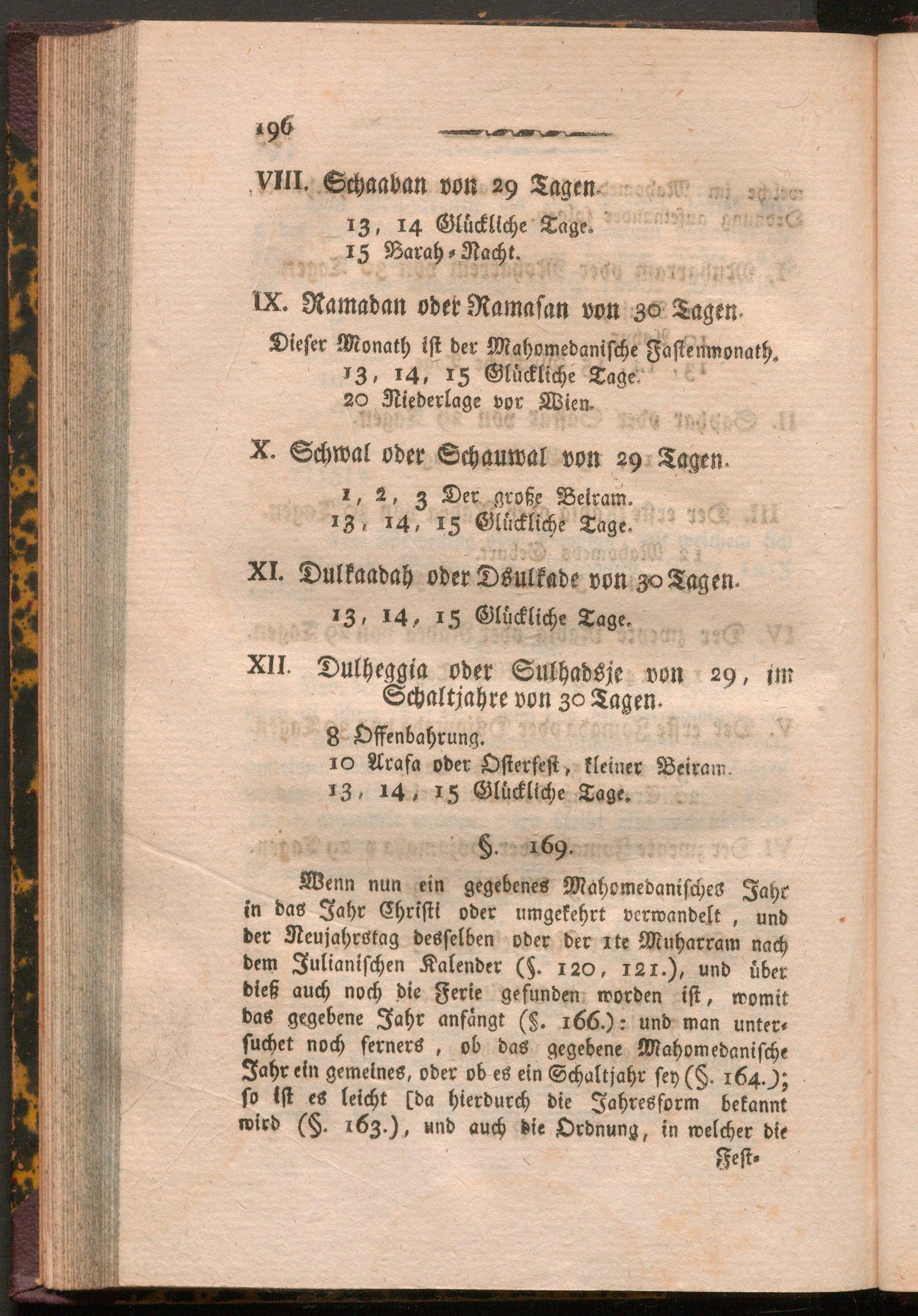 196

VIII. Schaaban von 29 Tagen.

13, 14 Glückliche Tage.
15 Barah-Nacht.

IX. Ramadan oder Ramasan von 30 Tagen.

Dieser Monath ist der Mahomedanische Fastenmonath.
13, 14, 15 Glückliche Tage.
20 Niederlage vor Wien.

X. Schwal oder Schauwal von 29 Tagen.

1, 2, 3 Der große Beiram.
13, 14, 15 Glückliche Tage.

XI. Dulkaadah oder Dsulkade von 30 Tagen.

13, 14, 15 Glückliche Tage.

XII. Dulheggia oder Sulhadsje von 29, im Schaltjahre von 30 Tagen.

8 Offenbahrung.
10 Arafa oder Osterfest, kleiner Beiram.
13, 14, 15 Glückliche Tage.

§. 169.

Wenn nun ein gegebenes Mahomedanisches Jahr in das Jahr Christi oder umgekehrt verwandelt, und der Neujahrstag desselben oder der 1te Muharram nach dem Julianischen Kalender (§. 120, 121.), und über dieß auch noch die Ferie gefunden worden ist, womit das gegebene Jahr anfängt (§. 166.): und man untersuchet noch ferners, ob das gegebene Mahomedanische Jahr ein gemeines, oder ob es ein Schaltjahr sey (§. 164.); so ist es leicht [da hierdurch die Jahresform bekannt wird (§. 163.), und auch die Ordnung, in welcher die

Fest-